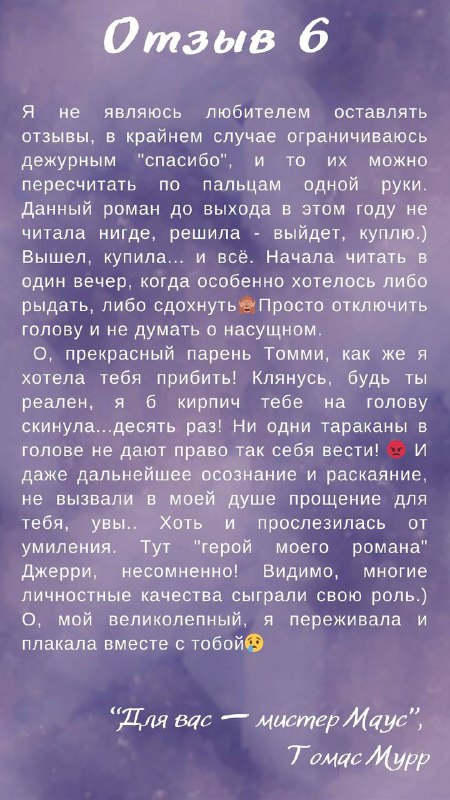 Отзыв 6

Я не являюсь любителем оставлять отзывы, в крайнем случае ограничиваюсь дежурным "спасибо", и то их можно пересчитать по пальцам одной руки. Данный роман до выхода в этом году не читала нигде, решила - выйдет, куплю.) Вышел, купила... и всё. Начала читать в один вечер, когда особенно хотелось либо рыдать, либо сдохнуть🙈Просто отключить голову и не думать о насущном.

О, прекрасный парень Томми, как же я хотела тебя прибить! Клянусь, будь ты реален, я б кирпич тебе на голову скинула...десять раз! Ни одни тараканы в голове не дают право так себя вести! 😡 И даже дальнейшее осознание и раскаяние, не вызвали в моей душе прощение для тебя, увы.. Хоть и прослезилась от умиления. Тут "герой моего романа" Джерри, несомненно! Видимо, многие личностные качества сыграли свою роль.) О, мой великолепный, я переживала и плакала вместе с тобой😢

"Для вас — мистер Маус",
Томас Мурр